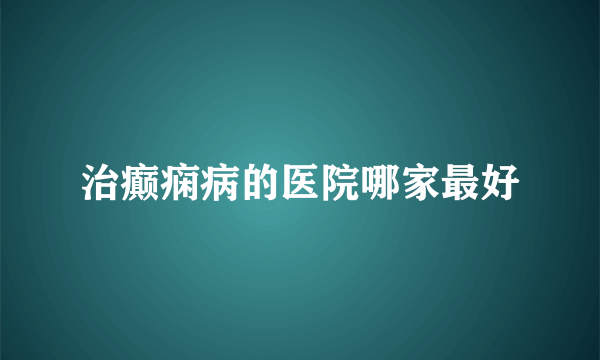 治癫痫病的医院哪家最好